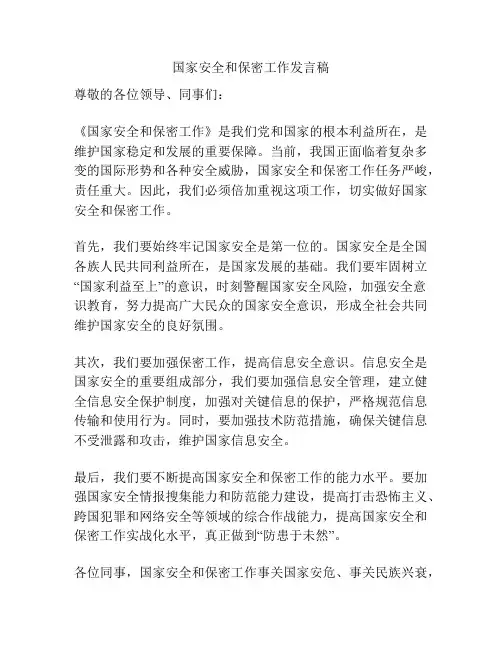 国家安全和保密工作发言稿

尊敬的各位领导、同事们：

《国家安全和保密工作》是我们党和国家的根本利益所在，是维护国家稳定和发展的重要保障。当前，我国正面临着复杂多变的国际形势和各种安全威胁，国家安全和保密工作任务严峻，责任重大。因此，我们必须倍加重视这项工作，切实做好国家安全和保密工作。

首先，我们要始终牢记国家安全是第一位的。国家安全是全国各族人民共同利益所在，是国家发展的基础。我们要牢固树立“国家利益至上”的意识，时刻警醒国家安全风险，加强安全意识教育，努力提高广大民众的国家安全意识，形成全社会共同维护国家安全的良好氛围。

其次，我们要加强保密工作，提高信息安全意识。信息安全是国家安全的重要组成部分，我们要加强信息安全管理，建立健全信息安全保护制度，加强对关键信息的保护，严格规范信息传输和使用行为。同时，要加强技术防范措施，确保关键信息不受泄露和攻击，维护国家信息安全。

最后，我们要不断提高国家安全和保密工作的能力水平。要加强国家安全情报搜集能力和防范能力建设，提高打击恐怖主义、跨国犯罪和网络安全等领域的综合作战能力，提高国家安全和保密工作实战化水平，真正做到“防患于未然”。

各位同事，国家安全和保密工作事关国家安危、事关民族兴衰，